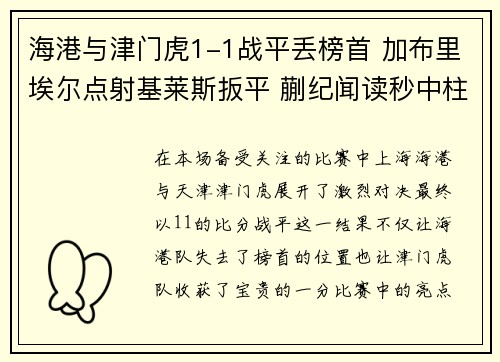 海港与津门虎1-1战平丢榜首 加布里埃尔点射基莱斯扳平 蒯纪闻读秒中柱

在本场备受关注的比赛中上海海港与天津津门虎展开了激烈对决最终以11的比分战平这一结果不仅让海港队失去了榜首的位置也让津门虎队收获了宝贵的一分比赛中的亮点